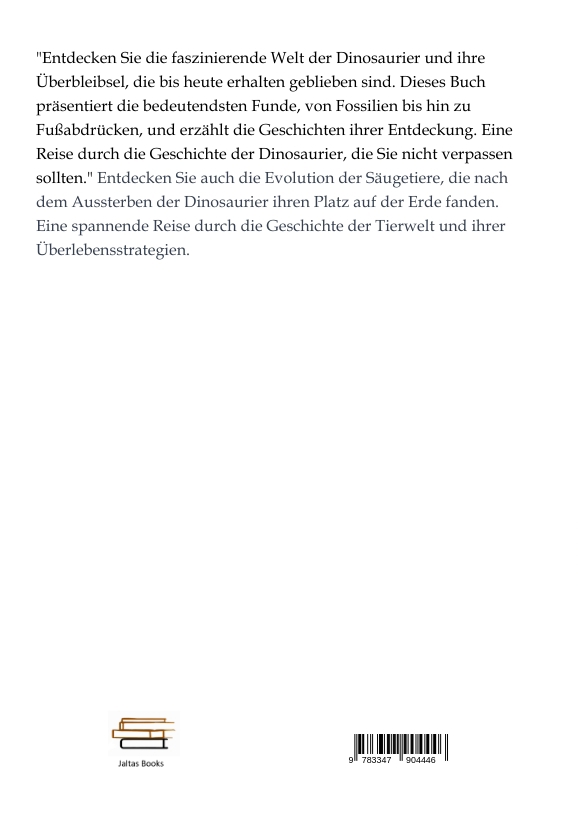 "Entdecken Sie die faszinierende Welt der Dinosaurier und ihre Überbleibsel, die bis heute erhalten geblieben sind. Dieses Buch präsentiert die bedeutendsten Funde, von Fossilien bis hin zu Fußabdrücken, und erzählt die Geschichten ihrer Entdeckung. Eine Reise durch die Geschichte der Dinosaurier, die Sie nicht verpassen sollten." Entdecken Sie auch die Evolution der Säugetiere, die nach dem Aussterben der Dinosaurier ihren Platz auf der Erde fanden. Eine spannende Reise durch die Geschichte der Tierwelt und ihrer Überlebensstrategien.

Jaltas Books

9 783347 904446